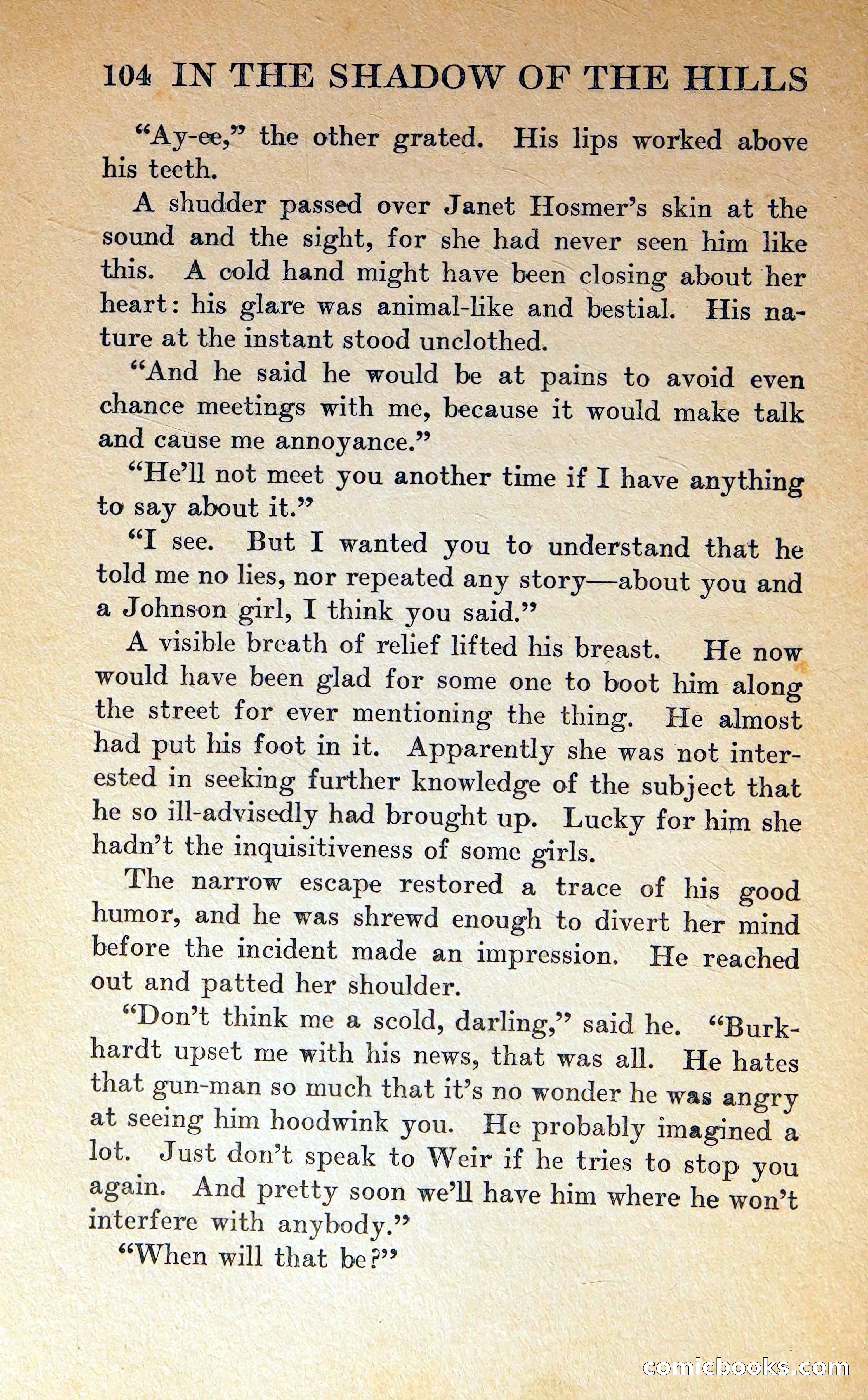 104 IN THE SHADOW OF THE HILLS

"Ay-ee," the other grated. His lips worked above his teeth.

A shudder passed over Janet Hosmer's skin at the sound and the sight, for she had never seen him like this. A cold hand might have been closing about her heart: his glare was animal-like and bestial. His nature at the instant stood unclothed.

"And he said he would be at pains to avoid even chance meetings with me, because it would make talk and cause me annoyance."

"He'll not meet you another time if I have anything to say about it."

"I see. But I wanted you to understand that he told me no lies, nor repeated any story—about you and a Johnson girl, I think you said."

A visible breath of relief lifted his breast. He now would have been glad for some one to boot him along the street for ever mentioning the thing. He almost had put his foot in it. Apparently she was not interested in seeking further knowledge of the subject that he so ill-advisedly had brought up. Lucky for him she hadn't the inquisitiveness of some girls.

The narrow escape restored a trace of his good humor, and he was shrewd enough to divert her mind before the incident made an impression. He reached out and patted her shoulder.

"Don't think me a scold, darling," said he. "Burkhardt upset me with his news, that was all. He hates that gun-man so much that it's no wonder he was angry at seeing him hoodwink you. He probably imagined a lot. Just don't speak to Weir if he tries to stop you again. And pretty soon we'll have him where he won't interfere with anybody."

"When will that be?"

comicbooks.com